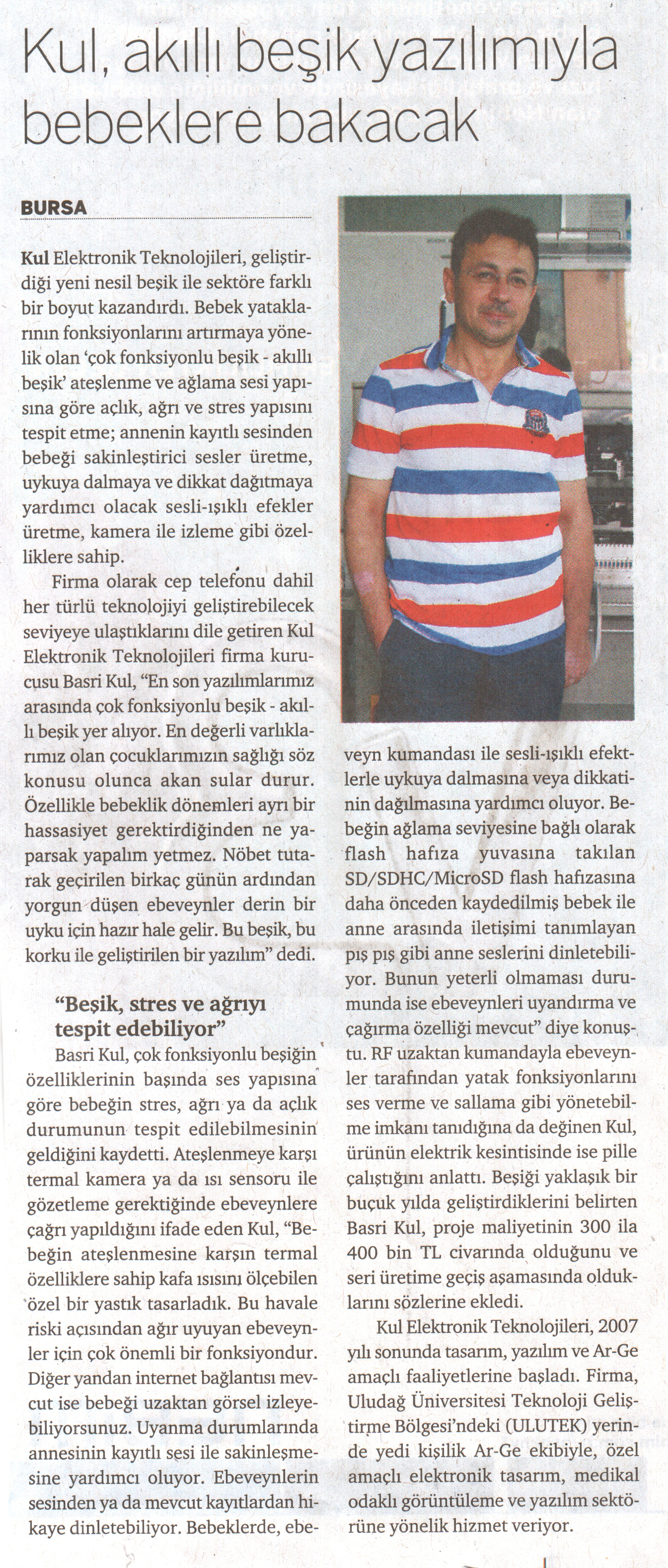 Kul, akıllı beşik yazılımıyla bebeklere bakacak

BURSA

Kul Elektronik Teknolojileri, geliştirdiği yeni nesil beşik ile sektöre farklı bir boyut kazandırdı. Bebek yataklarının fonksiyonlarını artırmaya yönelik olan 'çok fonksiyonlu beşik - akıllı beşik' ateşlenme ve ağlama sesi yapısına göre açlık, ağrı ve stres yapısını tespit etme; annenin kayıtlı sesinden bebeği sakinleştirici sesler üretme, uykuya dalmaya ve dikkat dağıtmaya yardımcı olacak sesli-ışıklı efekler üretme, kamera ile izleme gibi özelliklere sahip.

Firma olarak cep telefonu dahil her türlü teknolojiyi geliştirebilecek seviyeye ulaştıklarını dile getiren Kul Elektronik Teknolojileri firma kurucusu Basri Kul, "En son yazılımlarımız arasında çok fonksiyonlu beşik - akıllı beşik yer alıyor. En değerli varlıklarımız olan çocuklarımızın sağlığı söz konusu olunca akan sular durur. Özellikle bebeklik dönemleri ayrı bir hassasiyet gerektirdiğinden ne yaparsak yapalım yetmez. Nöbet tutarak geçirilen birkaç günün ardından yorgun düşen ebeveynler derin bir uyku için hazır hale gelir. Bu beşik, bu korku ile geliştirilen bir yazılım" dedi.

"Beşik, stres ve ağrıyı tespit edebiliyor"

Basri Kul, çok fonksiyonlu beşiğin özelliklerinin başında ses yapısına göre bebeğin stres, ağrı ya da açlık durumunun tespit edilebilmesinin geldiğini kaydetti. Ateşlenmeye karşı termal kamera ya da ısı sensoru ile gözetleme gerektiğinde ebeveynlere çağrı yapıldığını ifade eden Kul, "Bebeğin ateşlenmesine karşın termal özelliklere sahip kafa ısısını ölçebilen özel bir yastık tasarladık. Bu havale riski açısından ağır uyuyan ebeveynler için çok önemli bir fonksiyondur. Diğer yandan internet bağlantısı mevcut ise bebeği uzaktan görsel izleyebiliyorsunuz. Uyanma durumlarında annesinin kayıtlı sesi ile sakinleşmesine yardımcı oluyor. Ebeveynlerin sesinden ya da mevcut kayıtlardan hikaye dinletebiliyor. Bebeklerde, ebeveyn kumandası ile sesli-ışıklı efektlerle uykuya dalmasına veya dikkatinin dağılmasına yardımcı oluyor. Bebeğin ağlama seviyesine bağlı olarak flash hafıza yuvasına takılan SD/SDHC/MicroSD flash hafızasına daha önceden kaydedilmiş bebek ile anne arasında iletişimi tanımlayan pış pış gibi anne seslerini dinletebiliyor. Bunun yeterli olmaması durumunda ise ebeveynleri uyandırma ve çağırma özelliği mevcut" diye konuştu. RF uzaktan kumandayla ebeveynler tarafından yatak fonksiyonlarını ses verme ve sallama gibi yönetebilme imkanı tanıdığına da değinen Kul, ürünün elektrik kesintisinde ise pille çalıştığını anlattı. Beşiği yaklaşık bir buçuk yılda geliştirdiklerini belirten Basri Kul, proje maliyetinin 300 ila 400 bin TL civarında olduğunu ve seri üretime geçiş aşamasında olduklarını sözlerine ekledi.

Kul Elektronik Teknolojileri, 2007 yılı sonunda tasarım, yazılım ve Ar-Ge amaçlı faaliyetlerine başladı. Firma, Uludağ Üniversitesi Teknoloji Geliştirme Bölgesi'ndeki (ULUTEK) yerinde yedi kişilik Ar-Ge ekibiyle, özel amaçlı elektronik tasarım, medikal odaklı görüntüleme ve yazılım sektörüne yönelik hizmet veriyor.